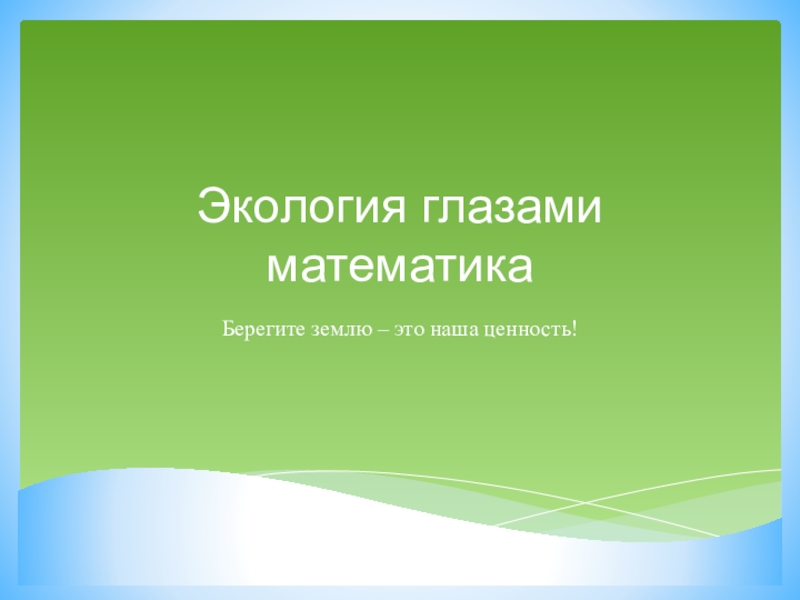 Экология глазами математика

Берегите землю – это наша ценность!